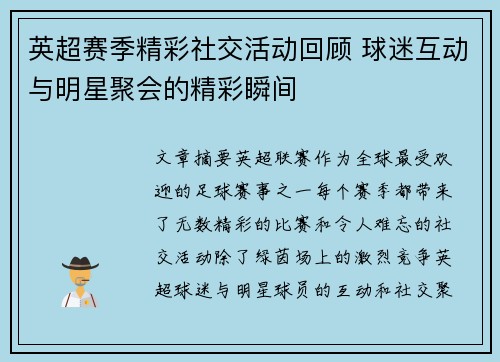 英超赛季精彩社交活动回顾 球迷互动与明星聚会的精彩瞬间

文章摘要英超联赛作为全球最受欢迎的足球赛事之一每个赛季都带来了无数精彩的比赛和令人难忘的社交活动除了绿茵场上的激烈竞争英超球迷与明星球员的互动和社交聚